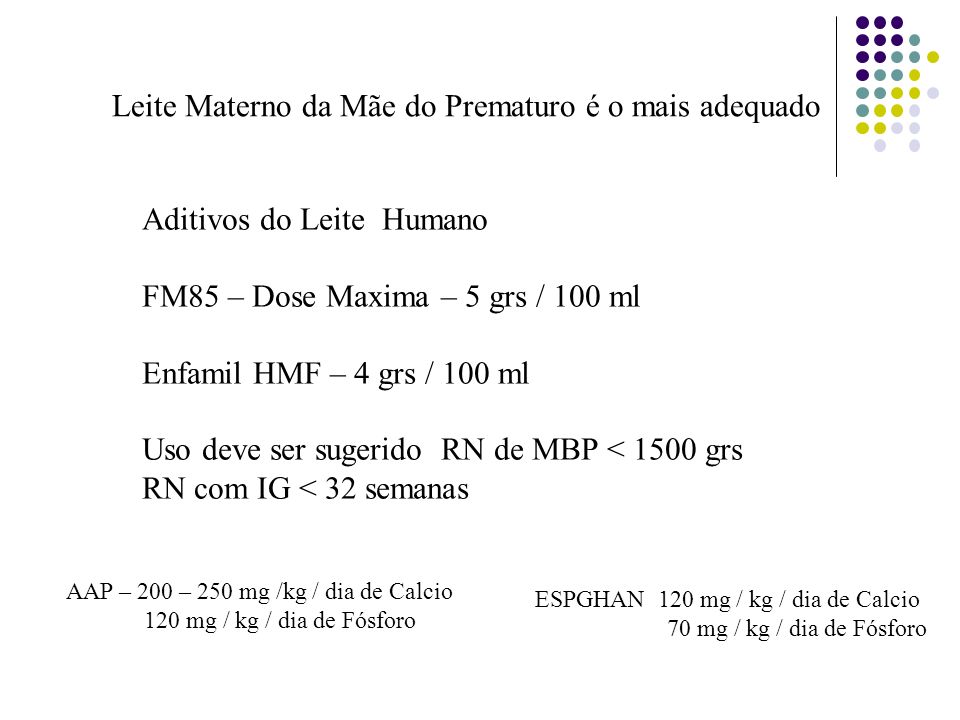 Leite Materno da Mãe do Prematuro é o mais adequado

Aditivos do Leite Humano

FM85 – Dose Maxima – 5 grs / 100 ml

Enfamil HMF – 4 grs / 100 ml

Uso deve ser sugerido RN de MBP < 1500 grs
RN com IG < 32 semanas

AAP – 200 – 250 mg /kg / dia de Calcio
120 mg / kg / dia de Fósforo

ESPGHAN 120 mg / kg / dia de Calcio
70 mg / kg / dia de Fósforo